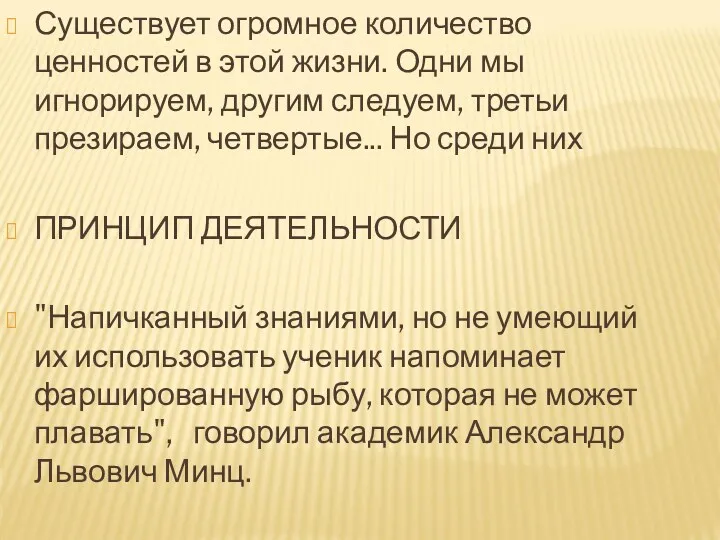 Существует огромное количество ценностей в этой жизни. Одни мы игнорируем, другим следуем, третьи презираем, четвертые... Но среди них

ПРИНЦИП ДЕЯТЕЛЬНОСТИ

"Напичканный знаниями, но не умеющий их использовать ученик напоминает фаршированную рыбу, которая не может плавать", говорил академик Александр Львович Минц.